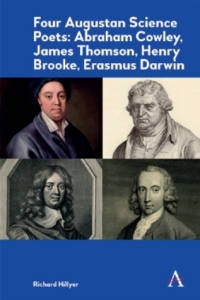 Four Augustan Science Poets: Abraham Cowley, James Thomson, Henry Brooke, Erasmus Darwin

Richard Hillyer